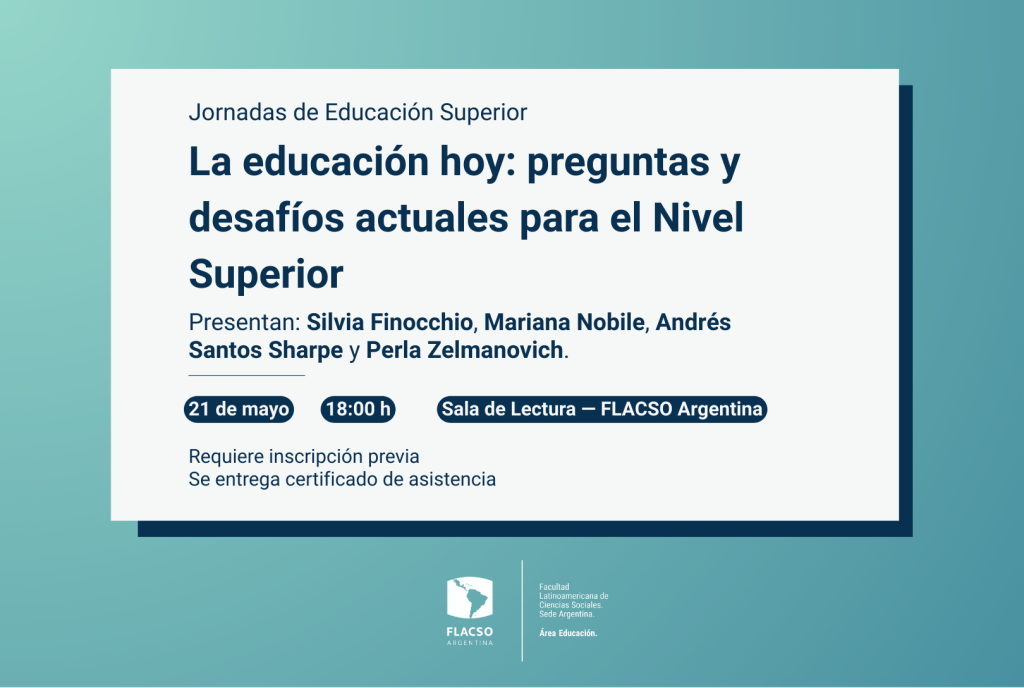 Jornadas de Educación Superior

La educación hoy: preguntas y desafíos actuales para el Nivel Superior

Presentan: Silvia Finocchio, Mariana Nobile, Andrés Santos Sharpe y Perla Zelmanovich.

21 de mayo

18:00 h

Sala de Lectura — FLACSO Argentina

Requiere inscripción previa
Se entrega certificado de asistencia

FLACSO
ARGENTINA

Facultad Latinoamericana de Ciencias Sociales. Sede Argentina.

Área Educación.